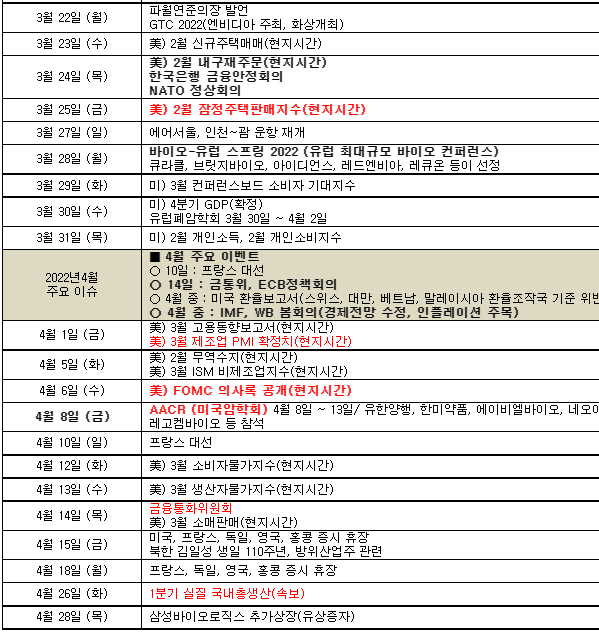 | | |
|---|---|
| 3월 22일 (월) | 파월연준의장 발언<br>GTC 2022(엔비디아 주최, 화상개최) |
| 3월 23일 (수) | 美) 2월 신규주택매매(현지시간) |
| 3월 24일 (목) | 美) 2월 내구재주문(현지시간)<br>한국은행 금융안정회의<br>NATO 정상회의 |
| 3월 25일 (금) | 美) 2월 잠정주택판매지수(현지시간) |
| 3월 27일 (일) | 에어서울, 인천~괌 운항 재개 |
| 3월 28일 (월) | 바이오-유럽 스프링 2022 (유럽 최대규모 바이오 컨퍼런스)<br>큐라클, 브릿지바이오, 아이디언스, 레드엔비아, 레큐온 등이 선정 |
| 3월 29일 (화) | 미) 3월 컨퍼런스보드 소비자 기대지수 |
| 3월 30일 (수) | 미) 4분기 GDP(확정)<br>유럽폐암학회 3월 30일 ~ 4월 2일 |
| 3월 31일 (목) | 미) 2월 개인소득, 2월 개인소비지수 |
| 2022년4월<br>주요 이슈 | ■ 4월 주요 이벤트<br>○ 10일 : 프랑스 대선<br>○ 14일 : 금통위, ECB정책회의<br>○ 4월 중 : 미국 환율보고서(스위스, 대만, 베트남, 말레이시아 환율조작국 기준 위반<br>○ 4월 중 : IMF, WB 봄회의(경제전망 수정, 인플레이션 주목) |
| 4월 1일 (금) | 美) 3월 고용동향보고서(현지시간)<br>美) 3월 제조업 PMI 확정치(현지시간) |
| 4월 5일 (화) | 美) 2월 무역수지(현지시간)<br>美) 3월 ISM 비제조업지수(현지시간) |
| 4월 6일 (수) | 美) FOMC 의사록 공개(현지시간) |
| 4월 8일 (금) | AACR (미국암학회) 4월 8일 ~ 13일/ 유한양행, 한미약품, 에이비엘바이오, 네오이<br>레고켐바이오 등 참석 |
| 4월 10일 (일) | 프랑스 대선 |
| 4월 12일 (화) | 美) 3월 소비자물가지수(현지시간) |
| 4월 13일 (수) | 美) 3월 생산자물가지수(현지시간) |
| 4월 14일 (목) | 금융통화위원회<br>美) 3월 소매판매(현지시간) |
| 4월 15일 (금) | 미국, 프랑스, 독일, 영국, 홍콩 증시 휴장<br>북한 김일성 생일 110주년, 방위산업주 관련 |
| 4월 18일 (월) | 프랑스, 독일, 영국, 홍콩 증시 휴장 |
| 4월 26일 (화) | 1분기 실질 국내총생산(속보) |
| 4월 28일 (목) | 삼성바이오로직스 추가상장(유상증자) |